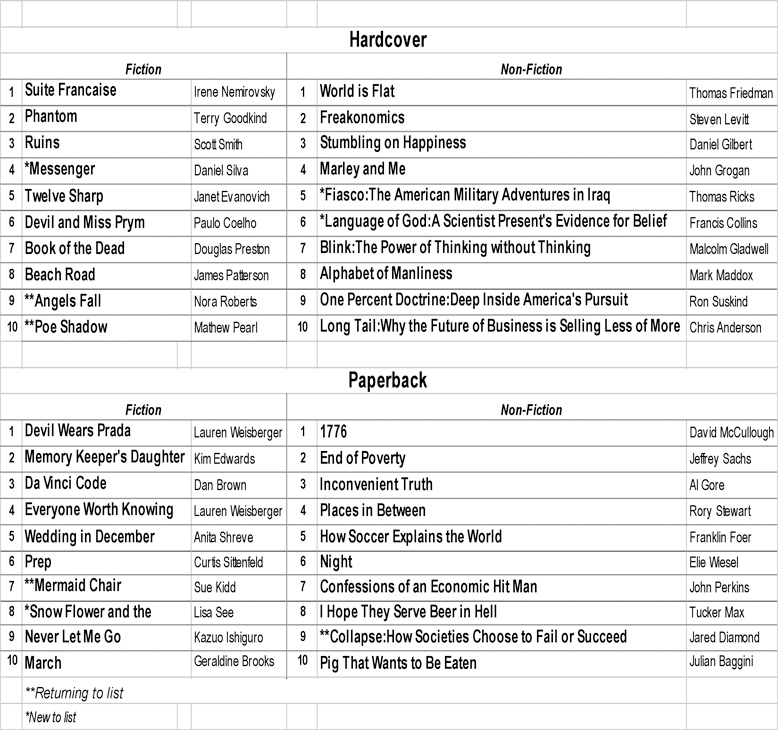 Hardcover

| Fiction | | | Non-Fiction | | |
|---|---|---|---|---|---|
| 1 | Suite Francaise | Irene Nemirovsky | 1 | World is Flat | Thomas Friedman |
| 2 | Phantom | Terry Goodkind | 2 | Freakonomics | Steven Levitt |
| 3 | Ruins | Scott Smith | 3 | Stumbling on Happiness | Daniel Gilbert |
| 4 | *Messenger | Daniel Silva | 4 | Marley and Me | John Grogan |
| 5 | Twelve Sharp | Janet Evanovich | 5 | *Fiasco:The American Military Adventures in Iraq | Thomas Ricks |
| 6 | Devil and Miss Prym | Paulo Coelho | 6 | *Language of God:A Scientist Present's Evidence for Belief | Francis Collins |
| 7 | Book of the Dead | Douglas Preston | 7 | Blink:The Power of Thinking without Thinking | Malcolm Gladwell |
| 8 | Beach Road | James Patterson | 8 | Alphabet of Manliness | Mark Maddox |
| 9 | **Angels Fall | Nora Roberts | 9 | One Percent Doctrine:Deep Inside America's Pursuit | Ron Suskind |
| 10 | **Poe Shadow | Mathew Pearl | 10 | Long Tail:Why the Future of Business is Selling Less of More | Chris Anderson |

Paperback

| Fiction | | | Non-Fiction | | |
|---|---|---|---|---|---|
| 1 | Devil Wears Prada | Lauren Weisberger | 1 | 1776 | David McCullough |
| 2 | Memory Keeper's Daughter | Kim Edwards | 2 | End of Poverty | Jeffrey Sachs |
| 3 | Da Vinci Code | Dan Brown | 3 | Inconvenient Truth | Al Gore |
| 4 | Everyone Worth Knowing | Lauren Weisberger | 4 | Places in Between | Rory Stewart |
| 5 | Wedding in December | Anita Shreve | 5 | How Soccer Explains the World | Franklin Foer |
| 6 | Prep | Curtis Sittenfeld | 6 | Night | Elie Wiesel |
| 7 | **Mermaid Chair | Sue Kidd | 7 | Confessions of an Economic Hit Man | John Perkins |
| 8 | *Snow Flower and the | Lisa See | 8 | I Hope They Serve Beer in Hell | Tucker Max |
| 9 | Never Let Me Go | Kazuo Ishiguro | 9 | **Collapse:How Societies Choose to Fail or Succeed | Jared Diamond |
| 10 | March | Geraldine Brooks | 10 | Pig That Wants to Be Eaten | Julian Baggini |

**Returning to list

*New to list